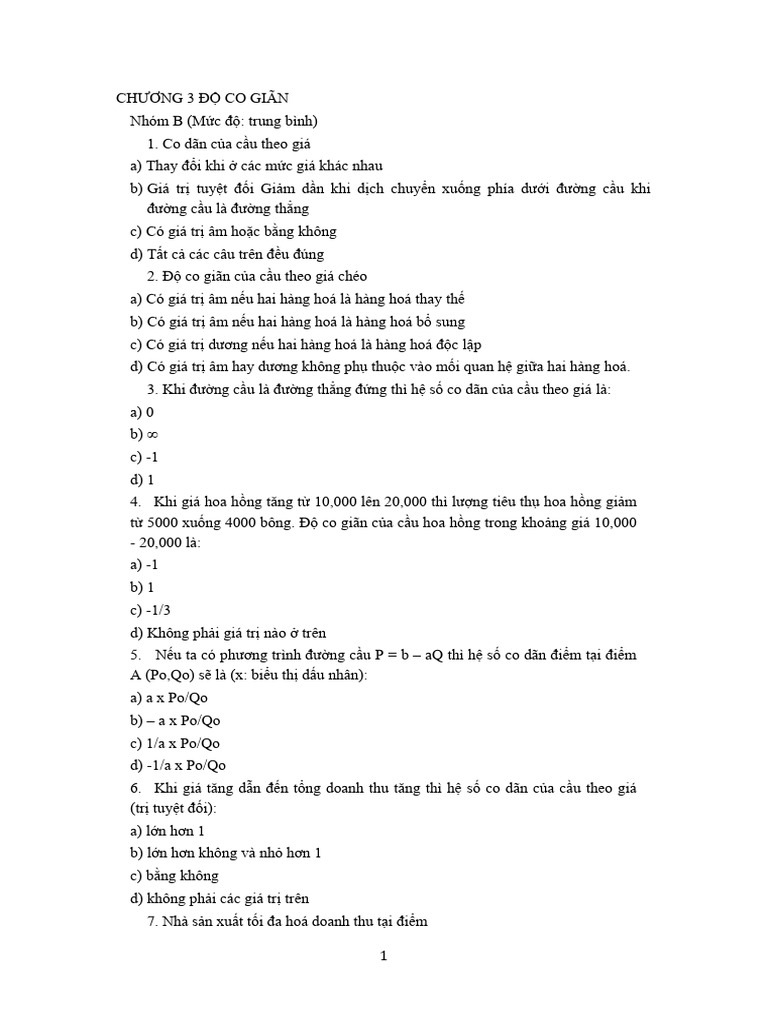 CHƯƠNG 3 ĐỘ CO GIÃN

Nhóm B (Mức độ: trung bình)

1. Co dãn của cầu theo giá

a) Thay đổi khi ở các mức giá khác nhau

b) Giá trị tuyệt đối Giảm dần khi dịch chuyển xuống phía dưới đường cầu khi đường cầu là đường thẳng

c) Có giá trị âm hoặc bằng không

d) Tất cả các câu trên đều đúng

2. Độ co giãn của cầu theo giá chéo

a) Có giá trị âm nếu hai hàng hoá là hàng hoá thay thế

b) Có giá trị âm nếu hai hàng hoá là hàng hoá bổ sung

c) Có giá trị dương nếu hai hàng hoá là hàng hoá độc lập

d) Có giá trị âm hay dương không phụ thuộc vào mối quan hệ giữa hai hàng hoá.

3. Khi đường cầu là đường thẳng đứng thì hệ số co dãn của cầu theo giá là:

a) 0

b) ∞

c) -1

d) 1

4. Khi giá hoa hồng tăng từ 10,000 lên 20,000 thì lượng tiêu thụ hoa hồng giảm từ 5000 xuống 4000 bông. Độ co giãn của cầu hoa hồng trong khoảng giá 10,000 - 20,000 là:

a) -1

b) 1

c) -1/3

d) Không phải giá trị nào ở trên

5. Nếu ta có phương trình đường cầu P = b – aQ thì hệ số co dãn điểm tại điểm A (Po,Qo) sẽ là (x: biểu thị dấu nhân):

a) a x Po/Qo

b) – a x Po/Qo

c) 1/a x Po/Qo

d) -1/a x Po/Qo

6. Khi giá tăng dẫn đến tổng doanh thu tăng thì hệ số co dãn của cầu theo giá (trị tuyệt đối):

a) lớn hơn 1

b) lớn hơn không và nhỏ hơn 1

c) bằng không

d) không phải các giá trị trên

7. Nhà sản xuất tối đa hoá doanh thu tại điểm

1